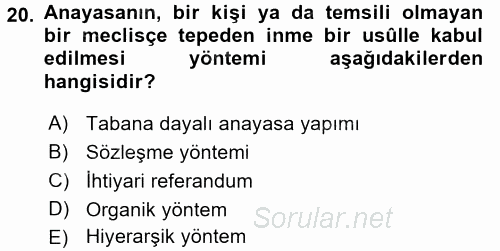 20. Anayasanın, bir kişi ya da temsili olmayan bir meclisçe tepeden inme bir usûlle kabul edilmesi yöntemi aşağıdakilerden hangisidir?

A) Tabana dayalı anayasa yapımı
B) Sözleşme yöntemi
C) İhtiyari referandum
D) Organik yöntem
E) Hiyerarşik yöntem

Sorular.net